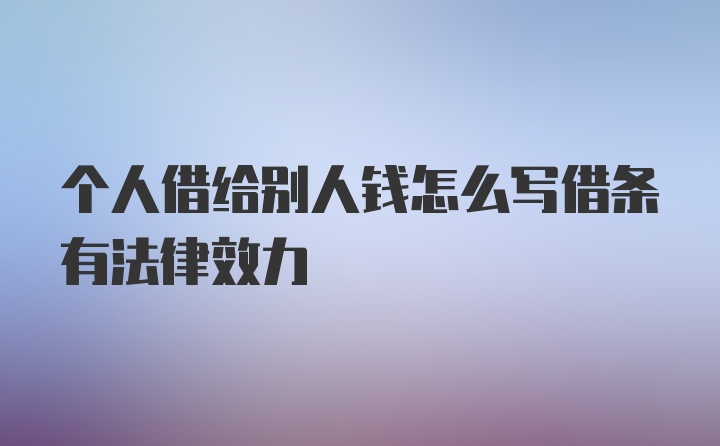 个人借给别人钱怎么写借条有法律效力